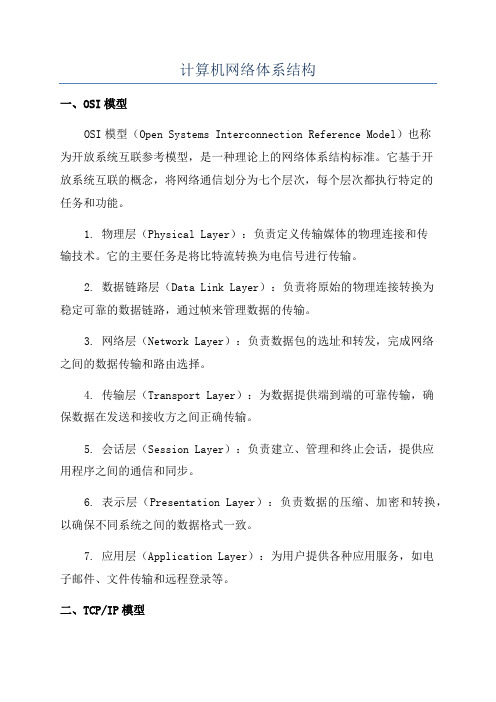 计算机网络体系结构

一、OSI模型

OSI模型（Open Systems Interconnection Reference Model）也称为开放系统互联参考模型，是一种理论上的网络体系结构标准。它基于开放系统互联的概念，将网络通信划分为七个层次，每个层次都执行特定的任务和功能。

1. 物理层（Physical Layer）：负责定义传输媒体的物理连接和传输技术。它的主要任务是将比特流转换为电信号进行传输。

2. 数据链路层（Data Link Layer）：负责将原始的物理连接转换为稳定可靠的数据链路，通过帧来管理数据的传输。

3. 网络层（Network Layer）：负责数据包的选址和转发，完成网络之间的数据传输和路由选择。

4. 传输层（Transport Layer）：为数据提供端到端的可靠传输，确保数据在发送和接收方之间正确传输。

5. 会话层（Session Layer）：负责建立、管理和终止会话，提供应用程序之间的通信和同步。

6. 表示层（Presentation Layer）：负责数据的压缩、加密和转换，以确保不同系统之间的数据格式一致。

7. 应用层（Application Layer）：为用户提供各种应用服务，如电子邮件、文件传输和远程登录等。

二、TCP/IP模型